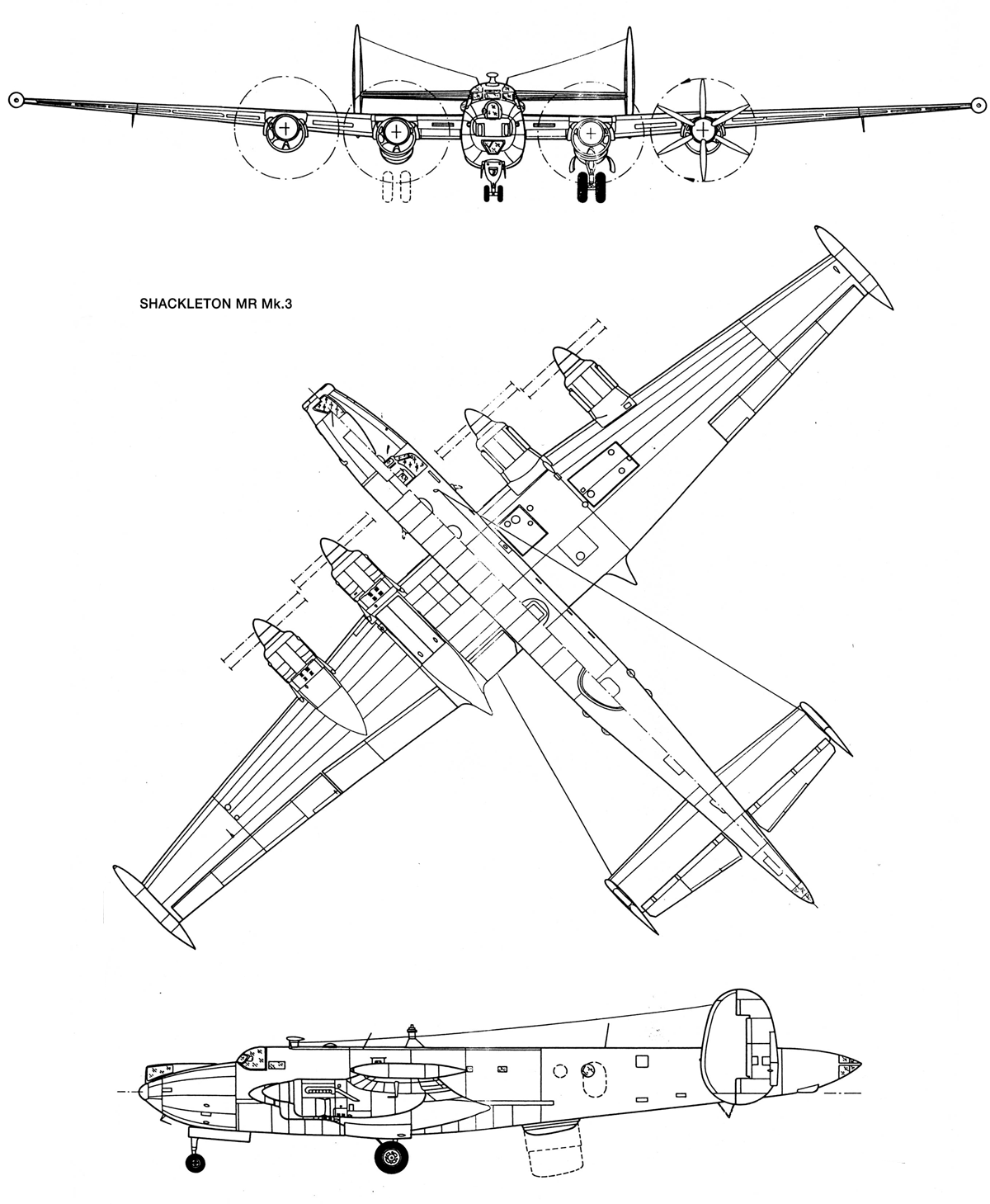 SHACKLETON MR Mk.3